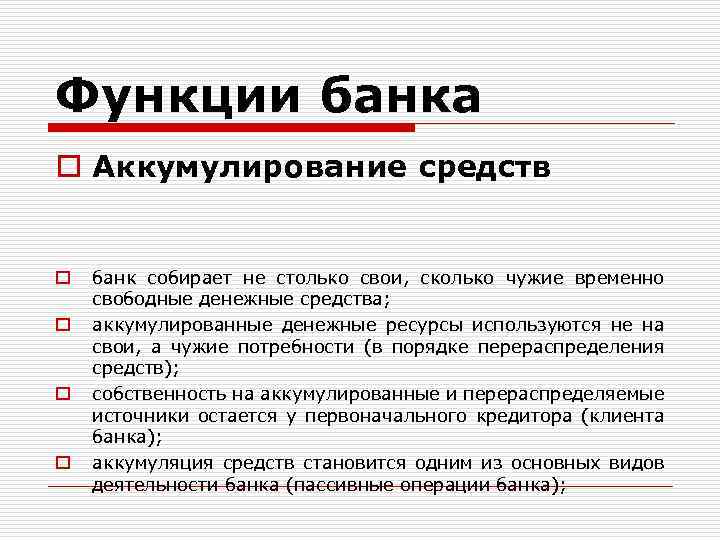 Функции банка

Аккумулирование средств

банк собирает не столько свои, сколько чужие временно свободные денежные средства;

аккумулированные денежные ресурсы используются не на свои, а чужие потребности (в порядке перераспределения средств);

собственность на аккумулированные и перераспределяемые источники остается у первоначального кредитора (клиента банка);

аккумуляция средств становится одним из основных видов деятельности банка (пассивные операции банка);